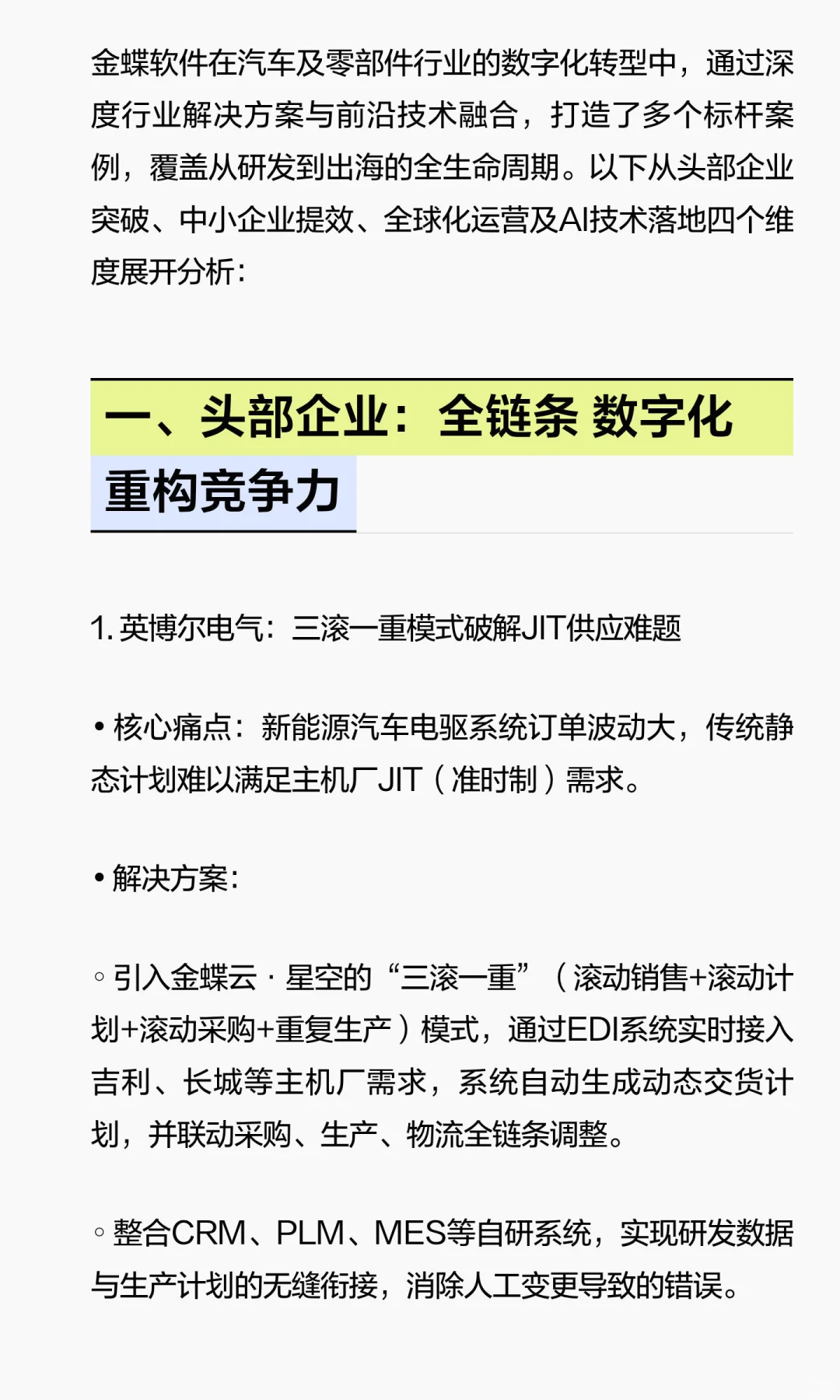 金蝶软件在汽车及零部件行业的数字化转型中，通过深度行业解决方案与前沿技术融合，打造了多个标杆案例，覆盖从研发到出海的全生命周期。以下从头部企业突破、中小企业提效、全球化运营及AI技术落地四个维度展开分析：

一、头部企业：全链条 数字化重构竞争力

1. 英博尔电气：三滚一重模式破解JIT供应难题

• 核心痛点：新能源汽车电驱系统订单波动大，传统静态计划难以满足主机厂JIT（准时制）需求。

• 解决方案：

◦ 引入金蝶云 · 星空的“三滚一重”（滚动销售+滚动计划+滚动采购+重复生产）模式，通过EDI系统实时接入吉利、长城等主机厂需求，系统自动生成动态交货计划，并联动采购、生产、物流全链条调整。

◦ 整合CRM、PLM、MES等自研系统，实现研发数据与生产计划的无缝衔接，消除人工变更导致的错误。